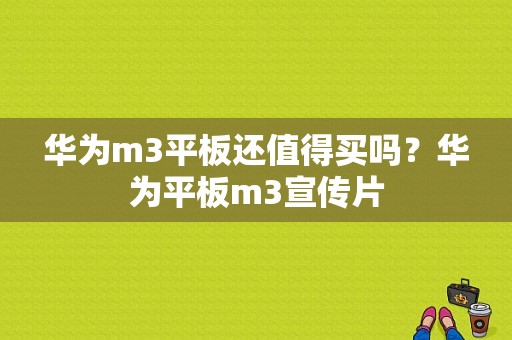 华为m3平板还值得买吗？华为平板m3宣传片